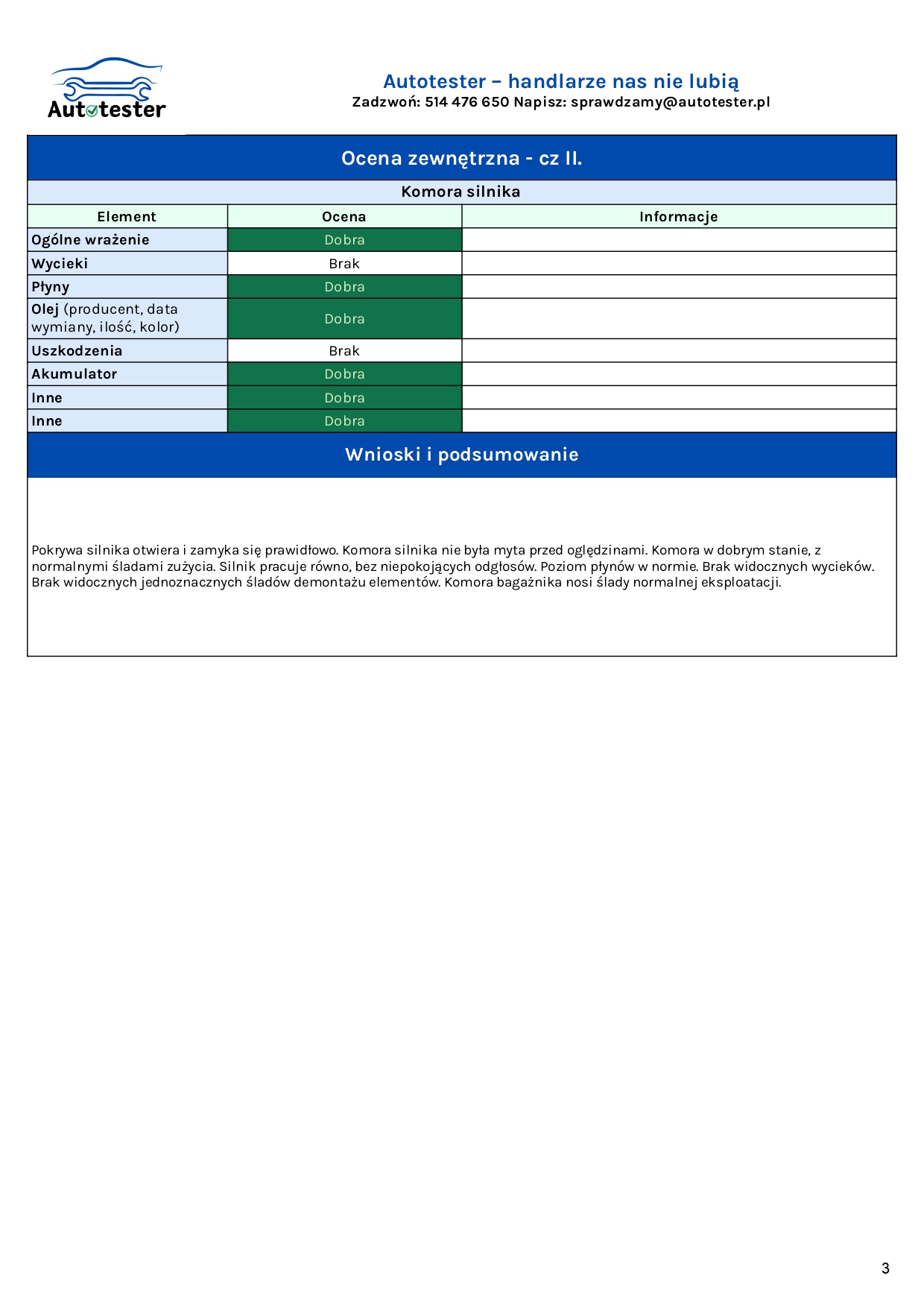 Autotester

Autotester – handlarze nas nie lubią
Zadzwoń: 514 476 650 Napisz: sprawdzamy@autotester.pl

Ocena zewnętrzna - cz II.

Komora silnika

| Element | Ocena | Informacje |
|---|---|---|
| Ogólne wrażenie | Dobra | |
| Wycieki | Brak | |
| Płyny | Dobra | |
| Olej (producent, data wymiany, ilość, kolor) | Dobra | |
| Uszkodzenia | Brak | |
| Akumulator | Dobra | |
| Inne | Dobra | |
| Inne | Dobra | |

Wnioski i podsumowanie

Pokrywa silnika otwiera i zamyka się prawidłowo. Komora silnika nie była myta przed oględzinami. Komora w dobrym stanie, z normalnymi śladami zużycia. Silnik pracuje równo, bez niepokojących odgłosów. Poziom płynów w normie. Brak widocznych wycieków. Brak widocznych jednoznacznych śladów demontażu elementów. Komora bagażnika nosi ślady normalnej eksploatacji.

3